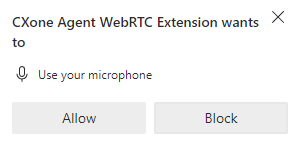 CXone Agent WebRTC Extension wants to

Use your microphone

Allow

Block